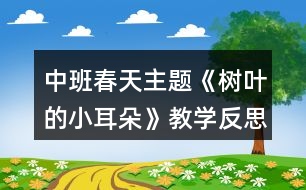 中班春天主题《树叶的小耳朵》教学反思